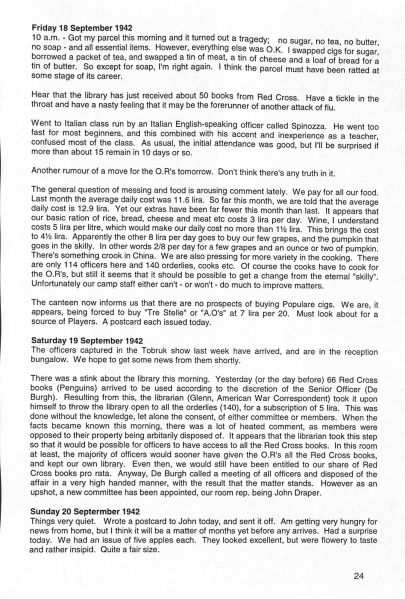 **Friday 18 September 1942**
10 a.m. - Got my parcel this morning and it turned out a tragedy; no sugar, no tea, no butter, no soap - and all essential items. However, everything else was O.K. I swapped cigs for sugar, borrowed a packet of tea, and swapped a tin of meat, a tin of cheese and a loaf of bread for a tin of butter. So except for soap, I'm right again. I think the parcel must have been ratted at some stage of its career.

Hear that the library has just received about 50 books from Red Cross. Have a tickle in the throat and have a nasty feeling that it may be the forerunner of another attack of flu.

Went to Italian class run by an Italian English-speaking officer called Spinozza. He went too fast for most beginners, and this combined with his accent and inexperience as a teacher, confused most of the class. As usual, the initial attendance was good, but I'll be surprised if more than about 15 remain in 10 days or so.

Another rumour of a move for the O.R's tomorrow. Don't think there's any truth in it.

The general question of messing and food is arousing comment lately. We pay for all our food. Last month the average daily cost was 11.6 lira. So far this month, we are told that the average daily cost is 12.9 lira. Yet our extras have been far fewer this month than last. It appears that our basic ration of rice, bread, cheese and meat etc costs 3 lira per day. Wine, I understand costs 5 lira per litre, which would make our daily cost no more than 1½ lira. This brings the cost to 4½ lira. Apparently the other 8 lira per day goes to buy our few grapes, and the pumpkin that goes in the skilly. In other words 2/8 per day for a few grapes and an ounce or two of pumpkin. There's something crook in China. We are also pressing for more variety in the cooking. There are only 114 officers here and 140 orderlies, cooks etc. Of course the cooks have to cook for the O.R's, but still it seems that it should be possible to get a change from the eternal "skilly". Unfortunately our camp staff either can't - or won't - do much to improve matters.

The canteen now informs us that there are no prospects of buying Populare cigs. We are, it appears, being forced to buy "Tre Stelle" or "A.O's" at 7 lira per 20. Must look about for a source of Players. A postcard each issued today.

**Saturday 19 September 1942**
The officers captured in the Tobruk show last week have arrived, and are in the reception bungalow. We hope to get some news from them shortly.

There was a stink about the library this morning. Yesterday (or the day before) 66 Red Cross books (Penguins) arrived to be used according to the discretion of the Senior Officer (De Burgh). Resulting from this, the librarian (Glenn, American War Correspondent) took it upon himself to throw the library open to all the orderlies (140), for a subscription of 5 lira. This was done without the knowledge, let alone the consent, of either committee or members. When the facts became known this morning, there was a lot of heated comment, as members were opposed to their property being arbitarily disposed of. It appears that the librarian took this step so that it would be possible for officers to have access to all the Red Cross books. In this room at least, the majority of officers would sooner have given the O.R's all the Red Cross books, and kept our own library. Even then, we would still have been entitled to our share of Red Cross books pro rata. Anyway, De Burgh called a meeting of all officers and disposed of the affair in a very high handed manner, with the result that the matter stands. However as an upshot, a new committee has been appointed, our room rep. being John Draper.

**Sunday 20 Septermber 1942**
Things very quiet. Wrote a postcard to John today, and sent it off. Am getting very hungry for news from home, but I think it will be a matter of months yet before any arrives. Had a surprise today. We had an issue of five apples each. They looked excellent, but were flowery to taste and rather insipid. Quite a fair size.

24